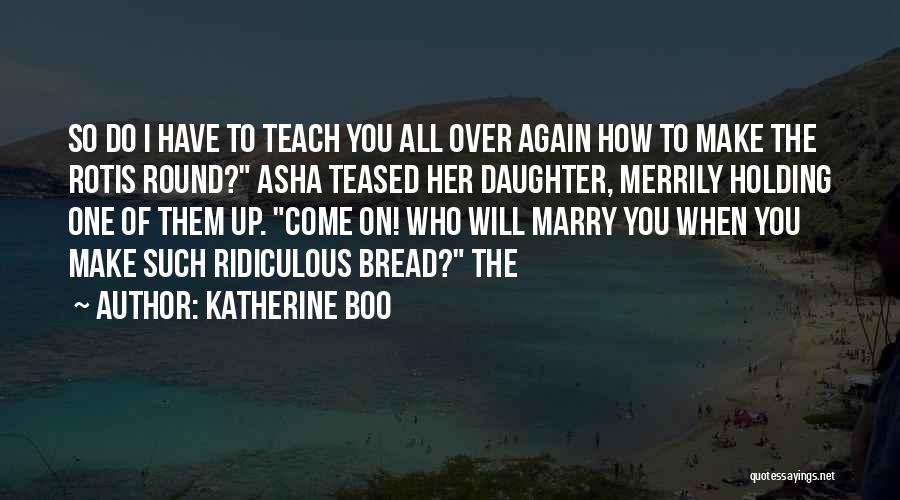 SO DO I HAVE TO TEACH YOU ALL OVER AGAIN HOW TO MAKE THE ROTIS ROUND?" ASHA TEASED HER DAUGHTER, MERRILY HOLDING ONE OF THEM UP. "COME ON! WHO WILL MARRY YOU WHEN YOU MAKE SUCH RIDICULOUS BREAD?" THE

~ AUTHOR: KATHERINE BOO

quotessayings.net